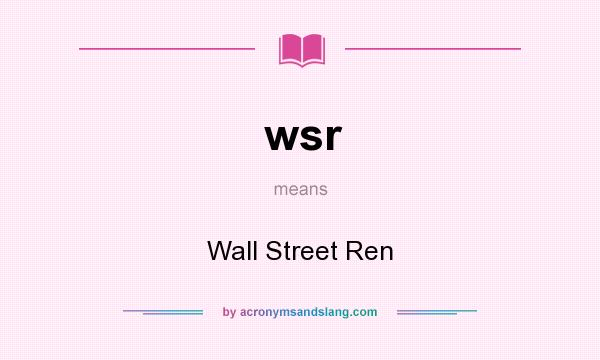 wsr

means

Wall Street Ren

by acronymsandslang.com